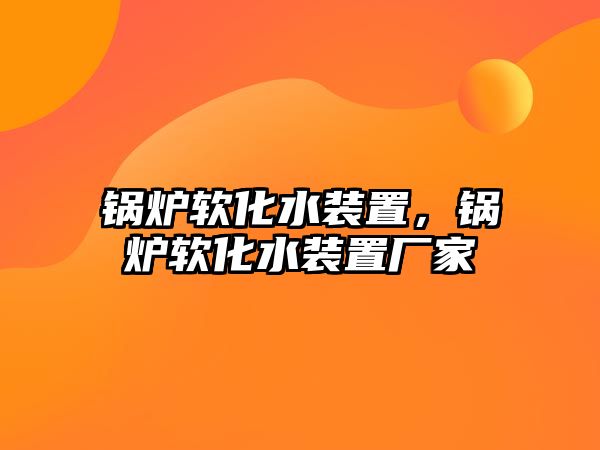 锅炉软化水装置，锅炉软化水装置厂家